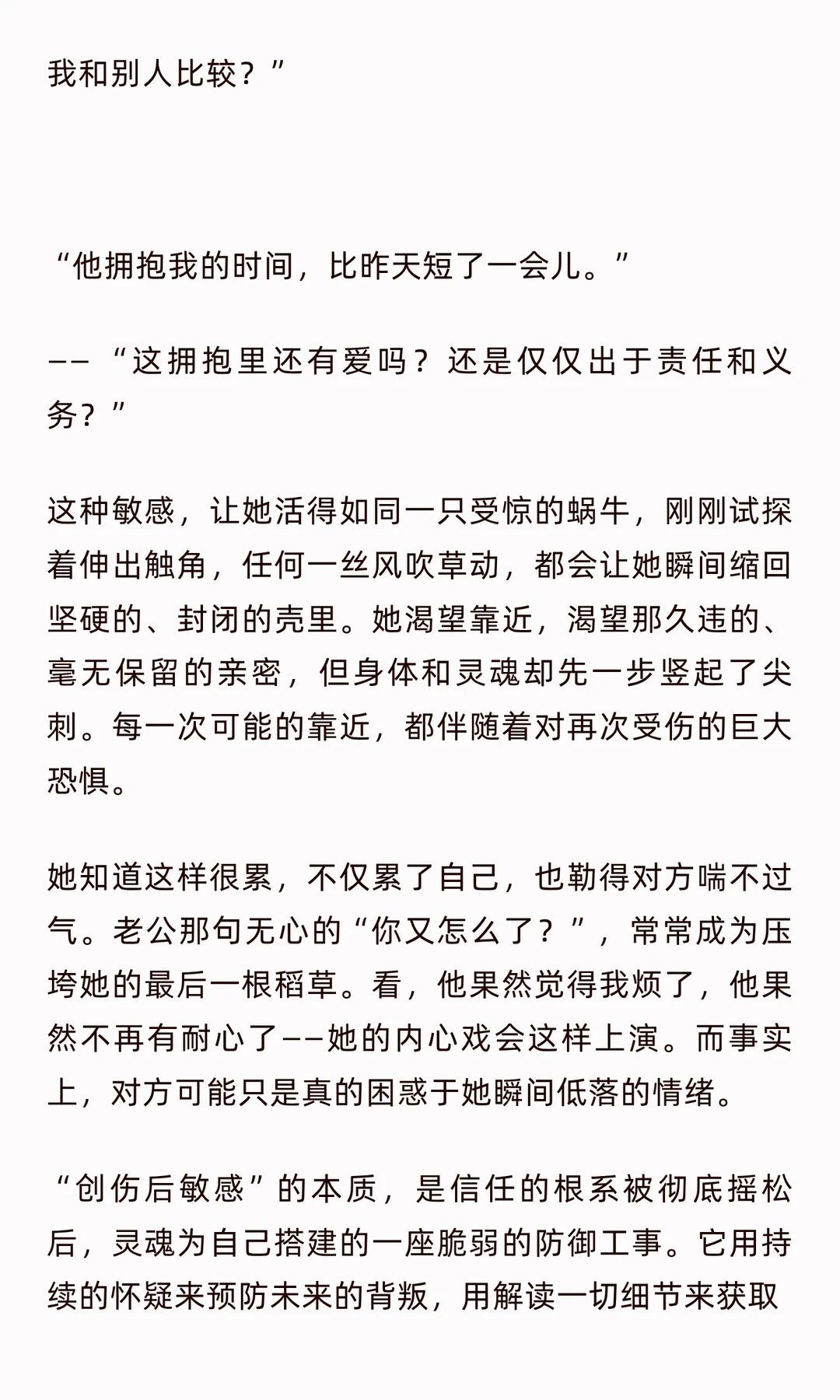 我和别人比较？”

“他拥抱我的时间，比昨天短了一会儿。”

——“这拥抱里还有爱吗？还是仅仅出于责任和义务？”

这种敏感，让她活得如同一只受惊的蜗牛，刚刚试探着伸出触角，任何一丝风吹草动，都会让她瞬间缩回坚硬的、封闭的壳里。她渴望靠近，渴望那久违的、毫无保留的亲密，但身体和灵魂却先一步竖起了尖刺。每一次可能的靠近，都伴随着对再次受伤的巨大恐惧。

她知道这样很累，不仅累了自己，也勒得对方喘不过气。老公那句无心的“你又怎么了？”，常常成为压垮她的最后一根稻草。看，他果然觉得我烦了，他果然不再有耐心了——她的内心戏会这样上演。而事实上，对方可能只是真的困惑于她瞬间低落的情绪。

“创伤后敏感”的本质，是信任的根系被彻底摇松后，灵魂为自己搭建的一座脆弱的防御工事。它用持续的怀疑来预防未来的背叛，用解读一切细节来获取